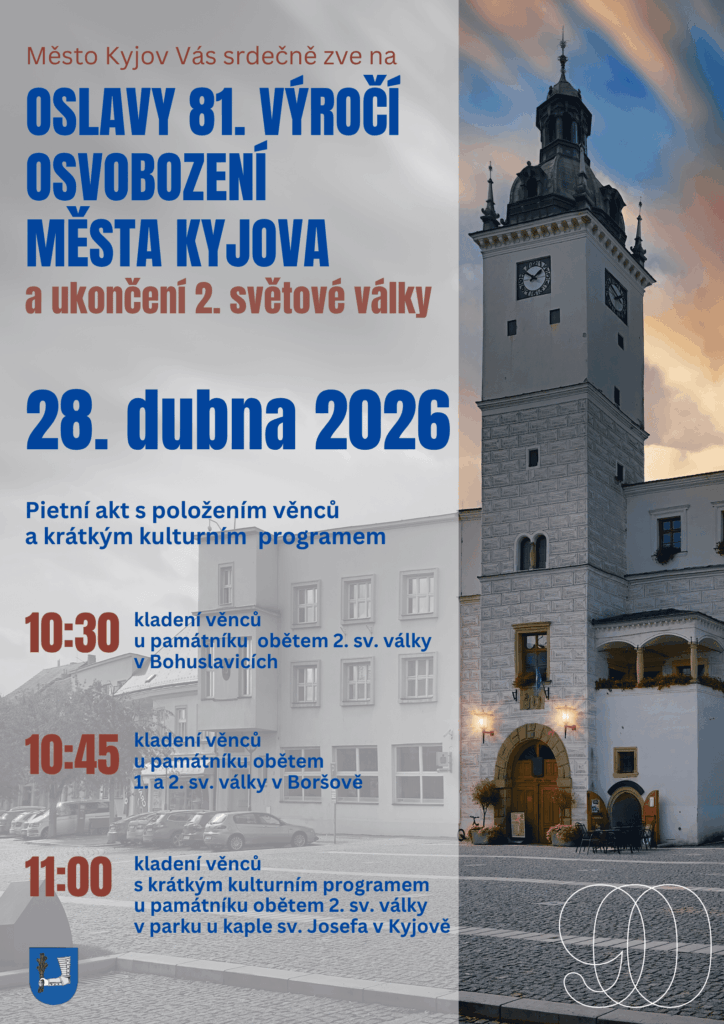 Město Kyjov Vás srdečně zve na

OSLAVY 81. VÝROČÍ OSVOBOZENÍ MĚSTA KYJOVA

a ukončení 2. světové války

28. dubna 2026

Pietní akt s položením věnců a krátkým kulturním programem

10:30 kladení věnců u památníku obětem 2. sv. války v Bohuslavicích

10:45 kladení věnců u památníku obětem 1. a 2. sv. války v Boršově

11:00 kladení věnců s krátkým kulturním programem u památníku obětem 2. sv. války v parku u kaple sv. Josefa v Kyjově

90